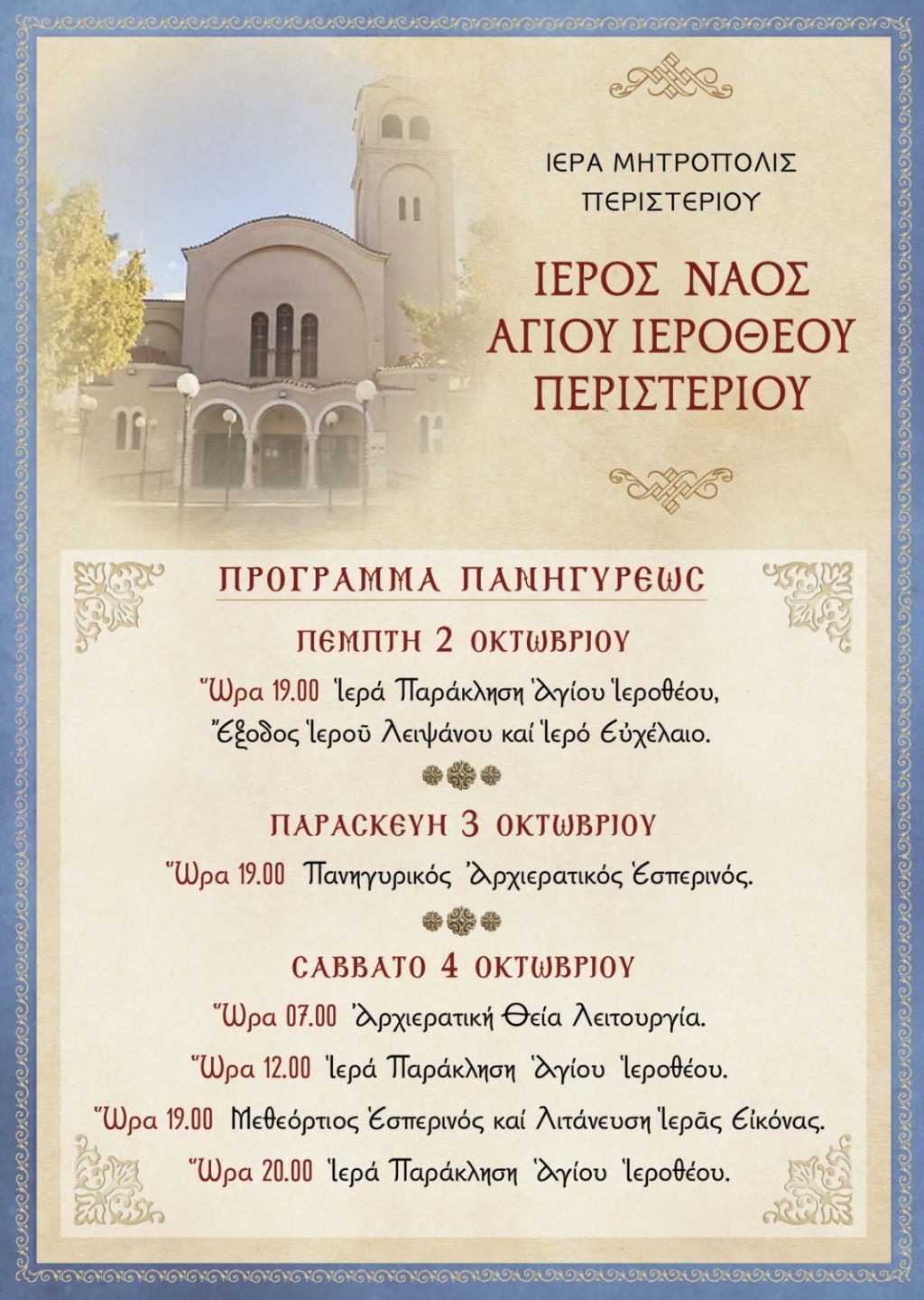 ΙΕΡΑ ΜΗΤΡΟΠΟΛΙΣ ΠΕΡΙΣΤΕΡΙΟΥ

ΙΕΡΟΣ ΝΑΟΣ ΑΓΙΟΥ ΙΕΡΟΘΕΟΥ ΠΕΡΙΣΤΕΡΙΟΥ

ΠΡΟΓΡΑΜΜΑ ΠΑΝΗΓΥΡΕΩϹ

ΠΕΜΠΤΗ 2 ΟΚΤΩΒΡΙΟΥ

Ὥρα 19.00 Ἱερά Παράκληση Ἁγίου Ἱεροθέου, Ἔξοδος Ἱεροῦ Λειψάνου καί Ἱερό Εὐχέλαιο.

ΠΑΡΑΣΚΕΥΗ 3 ΟΚΤΩΒΡΙΟΥ

Ὥρα 19.00 Πανηγυρικός Ἀρχιερατικός Ἑσπερινός.

ϹΑΒΒΑΤΟ 4 ΟΚΤΩΒΡΙΟΥ

Ὥρα 07.00 Ἀρχιερατική Θεία Λειτουργία.

Ὥρα 12.00 Ἱερά Παράκληση Ἁγίου Ἱεροθέου.

Ὥρα 19.00 Μεθεόρτιος Ἑσπερινός καί Λιτάνευση Ἱερᾶς Εἰκόνας.

Ὥρα 20.00 Ἱερά Παράκληση Ἁγίου Ἱεροθέου.